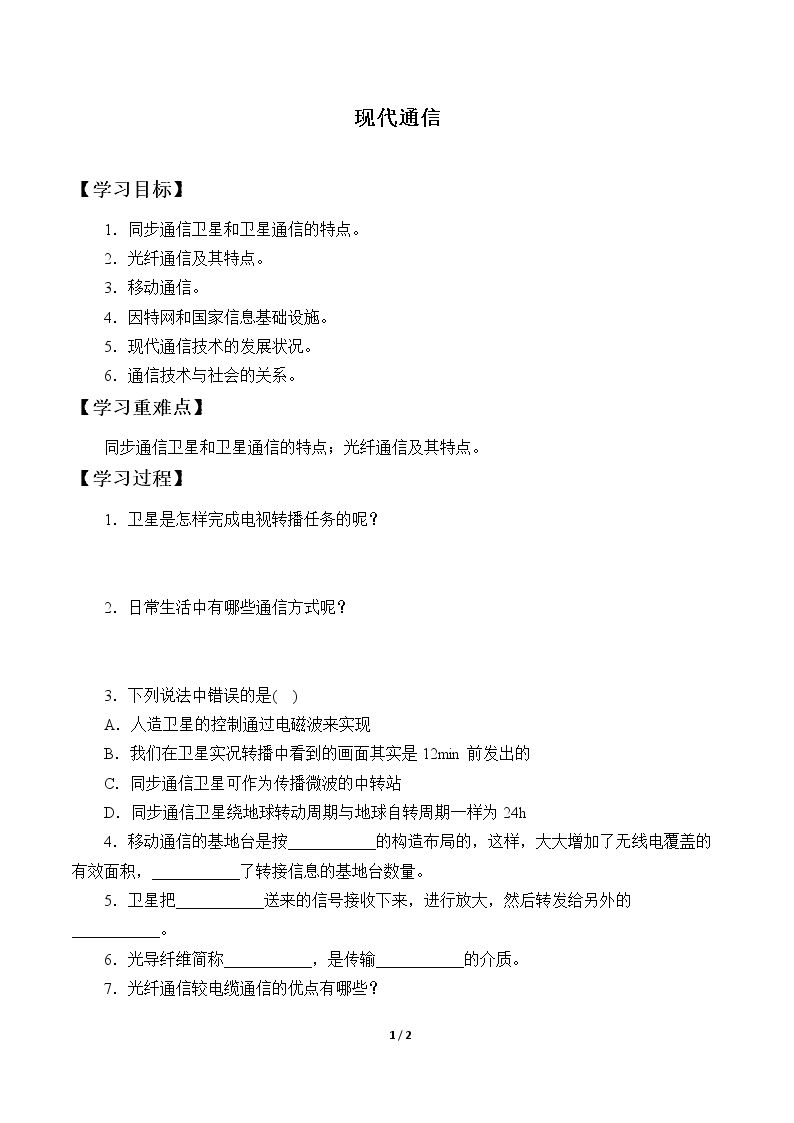 现代通信

【学习目标】

1.同步通信卫星和卫星通信的特点。
2.光纤通信及其特点。
3.移动通信。
4.因特网和国家信息基础设施。
5.现代通信技术的发展状况。
6.通信技术与社会的关系。

【学习重难点】

同步通信卫星和卫星通信的特点；光纤通信及其特点。

【学习过程】

1.卫星是怎样完成电视转播任务的呢？

2.日常生活中有哪些通信方式呢？

3.下列说法中错误的是(　)
A.人造卫星的控制通过电磁波来实现
B.我们在卫星实况转播中看到的画面其实是12min前发出的
C.同步通信卫星可作为传播微波的中转站
D.同步通信卫星绕地球转动周期与地球自转周期一样为24h

4.移动通信的基地台是按____的构造布局的，这样，大大增加了无线电覆盖的有效面积，____了转接信息的基地台数量。

5.卫星把____送来的信号接收下来，进行放大，然后转发给另外的____。

6.光导纤维简称____，是传输____的介质。

7.光纤通信较电缆通信的优点有哪些？

1 / 2